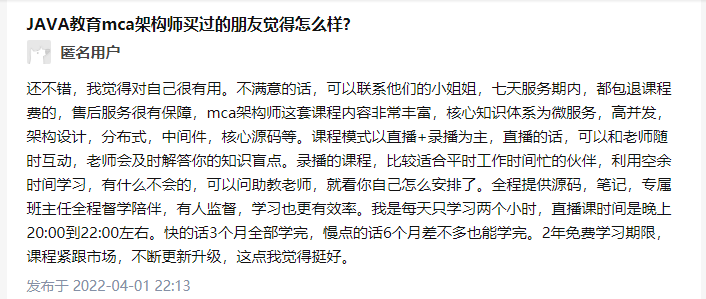 JAVA教育mca架构师买过的朋友觉得怎么样?

匿名用户

还不错，我觉得对自己很有用。不满意的话，可以联系他们的小姐姐，七天服务期内，都包退课程费的，售后服务很有保障，mca架构师这套课程内容非常丰富，核心知识体系为微服务，高并发，架构设计，分布式，中间件，核心源码等。课程模式以直播+录播为主，直播的话，可以和老师随时互动，老师会及时解答你的知识盲点。录播的课程，比较适合平时工作时间忙的伙伴，利用空余时间学习，有什么不会的，可以问助教老师，就看你自己怎么安排了。全程提供源码，笔记，专属班主任全程督学陪伴，有人监督，学习也更有效率。我是每天只学习两个小时，直播课时间是晚上20:00到22:00左右。快的话3个月全部学完，慢点的话6个月差不多也能学完。2年免费学习期限，课程紧跟市场，不断更新升级，这点我觉得挺好。

发布于 2022-04-01 22:13